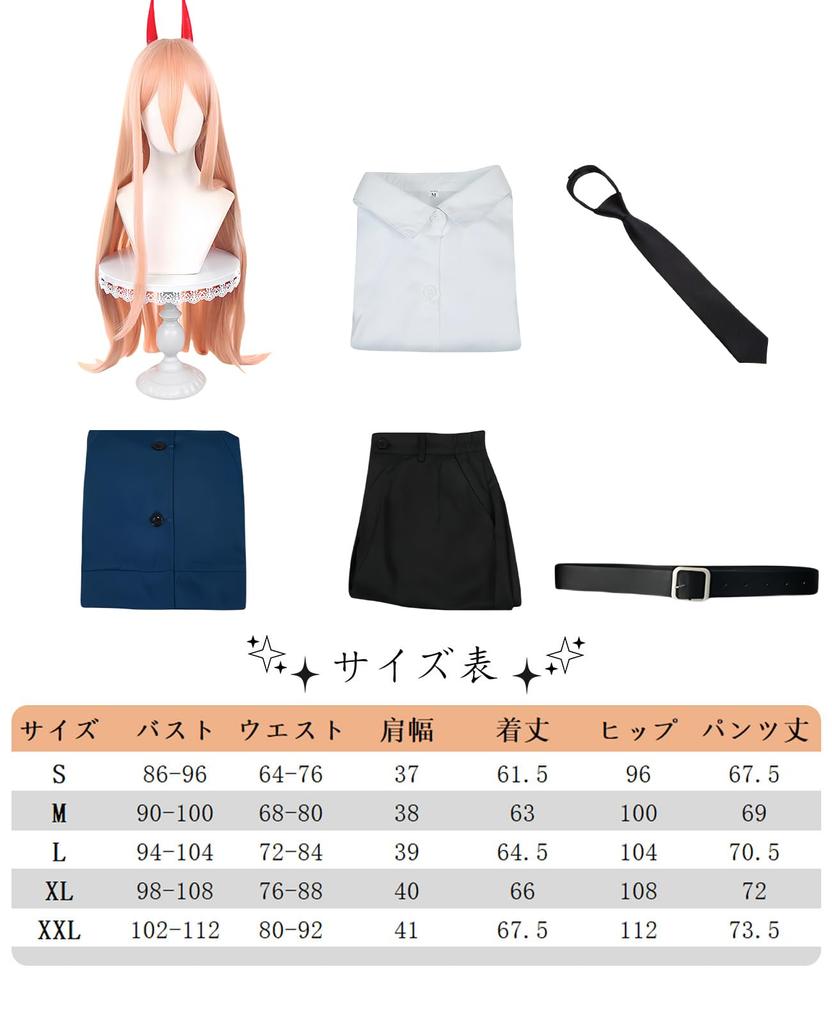 M

サイズ表

| サイズ | バスト | ウエスト | 肩幅 | 着丈 | ヒップ | パンツ丈 |
|---|---|---|---|---|---|---|
| S | 86-96 | 64-76 | 37 | 61.5 | 96 | 67.5 |
| M | 90-100 | 68-80 | 38 | 63 | 100 | 69 |
| L | 94-104 | 72-84 | 39 | 64.5 | 104 | 70.5 |
| XL | 98-108 | 76-88 | 40 | 66 | 108 | 72 |
| XXL | 102-112 | 80-92 | 41 | 67.5 | 112 | 73.5 |